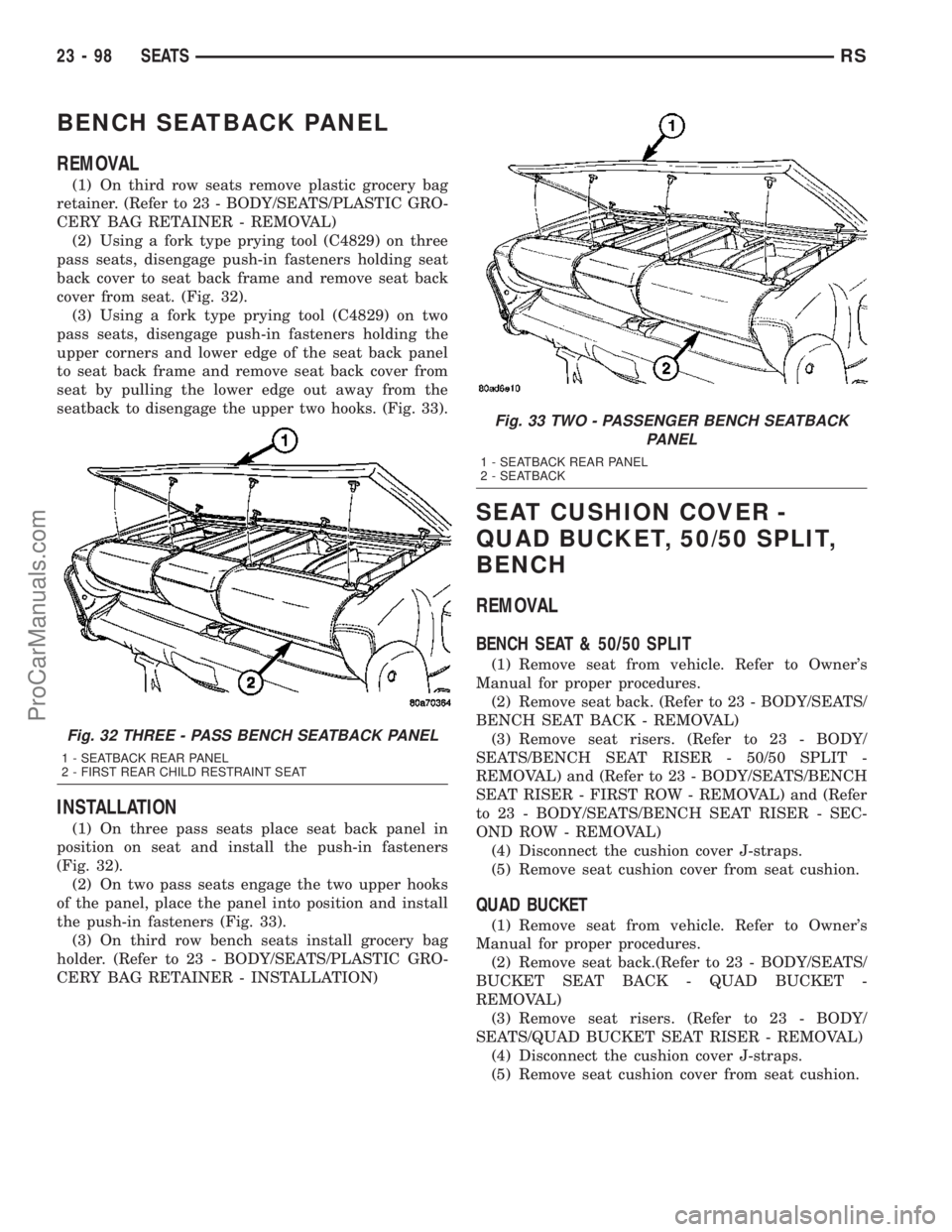 23 - 98 SEATS RS

BENCH SEATBACK PANEL

REMOVAL

(1) On third row seats remove plastic grocery bag retainer. (Refer to 23 - BODY/SEATS/PLASTIC GROCERY BAG RETAINER - REMOVAL)

(2) Using a fork type prying tool (C4829) on three pass seats, disengage push-in fasteners holding seat back cover to seat back frame and remove seat back cover from seat. (Fig. 32).

(3) Using a fork type prying tool (C4829) on two pass seats, disengage push-in fasteners holding the upper corners and lower edge of the seat back panel to seat back frame and remove seat back cover from seat by pulling the lower edge out away from the seatback to disengage the upper two hooks. (Fig. 33).

1
2
80a70364

Fig. 32 THREE - PASS BENCH SEATBACK PANEL
1 - SEATBACK REAR PANEL
2 - FIRST REAR CHILD RESTRAINT SEAT

INSTALLATION

(1) On three pass seats place seat back panel in position on seat and install the push-in fasteners (Fig. 32).

(2) On two pass seats engage the two upper hooks of the panel, place the panel into position and install the push-in fasteners (Fig. 33).

(3) On third row bench seats install grocery bag holder. (Refer to 23 - BODY/SEATS/PLASTIC GROCERY BAG RETAINER - INSTALLATION)

1
2
80ad6e10

Fig. 33 TWO - PASSENGER BENCH SEATBACK PANEL
1 - SEATBACK REAR PANEL
2 - SEATBACK

SEAT CUSHION COVER - QUAD BUCKET, 50/50 SPLIT, BENCH

REMOVAL

BENCH SEAT & 50/50 SPLIT

(1) Remove seat from vehicle. Refer to Owner's Manual for proper procedures.

(2) Remove seat back. (Refer to 23 - BODY/SEATS/BENCH SEAT BACK - REMOVAL)

(3) Remove seat risers. (Refer to 23 - BODY/SEATS/BENCH SEAT RISER - 50/50 SPLIT - REMOVAL) and (Refer to 23 - BODY/SEATS/BENCH SEAT RISER - FIRST ROW - REMOVAL) and (Refer to 23 - BODY/SEATS/BENCH SEAT RISER - SECOND ROW - REMOVAL)

(4) Disconnect the cushion cover J-straps.

(5) Remove seat cushion cover from seat cushion.

QUAD BUCKET

(1) Remove seat from vehicle. Refer to Owner's Manual for proper procedures.

(2) Remove seat back.(Refer to 23 - BODY/SEATS/BUCKET SEAT BACK - QUAD BUCKET - REMOVAL)

(3) Remove seat risers. (Refer to 23 - BODY/SEATS/QUAD BUCKET SEAT RISER - REMOVAL)

(4) Disconnect the cushion cover J-straps.

(5) Remove seat cushion cover from seat cushion.

ProCarManuals.com
carmanualsonline.info